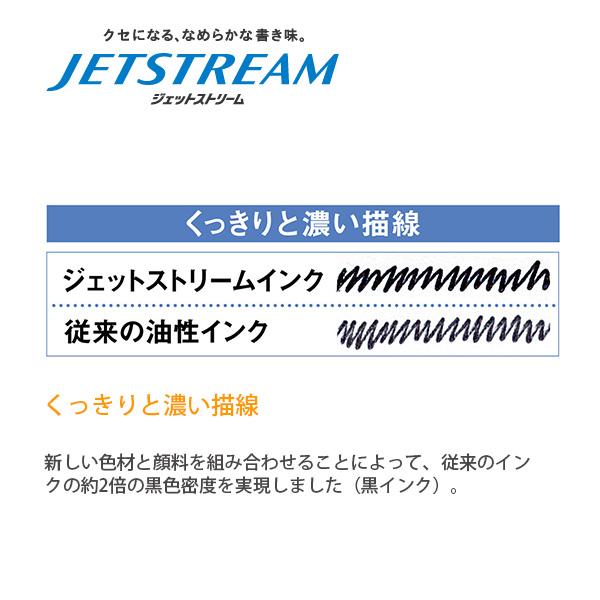 クセになる、なめらかな書き味。
JETSTREAM
ジェットストリーム

くっきりと濃い描線

ジェットストリームインク

従来の油性インク

くっきりと濃い描線

新しい色材と顔料を組み合わせることによって、従来のインクの約2倍の黒色密度を実現しました（黒インク）。